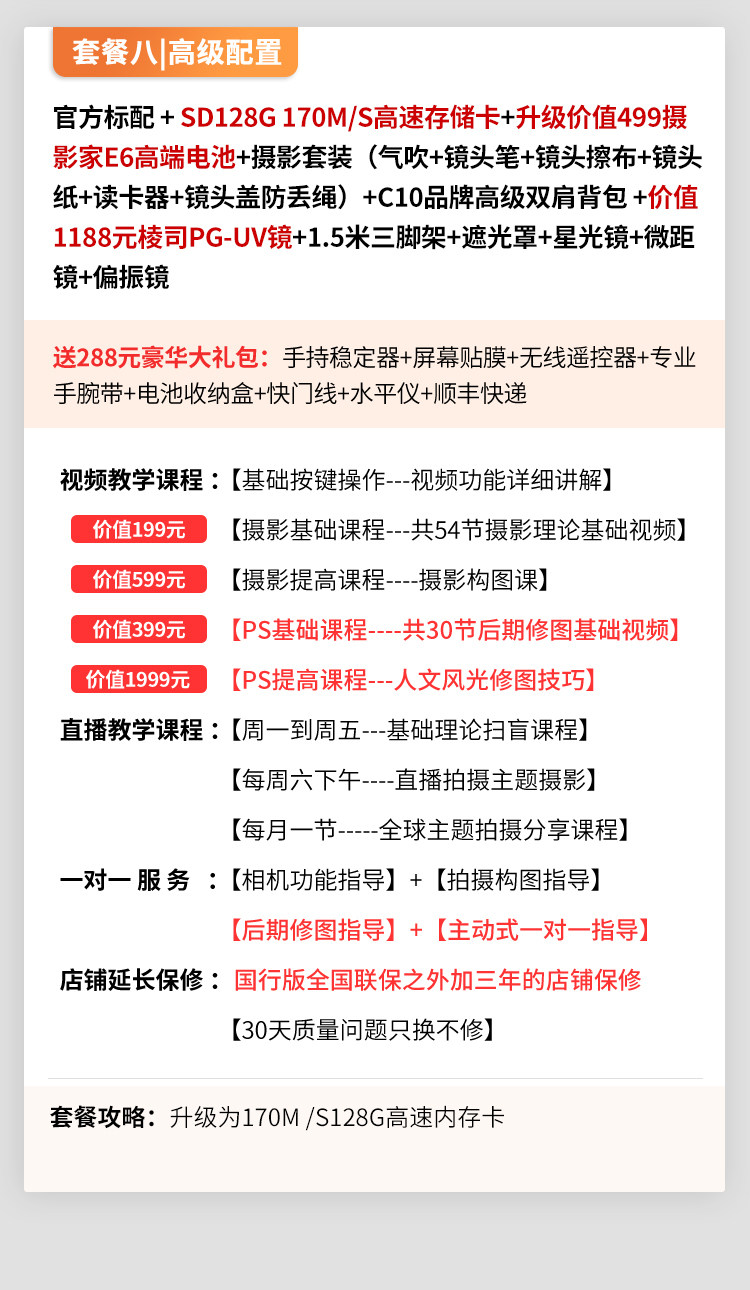 套餐八|高级配置

官方标配 + SD128G 170M/S高速存储卡+升级价值499摄影家E6高端电池+摄影套装（气吹+镜头笔+镜头擦布+镜头纸+读卡器+镜头盖防丢绳）+C10品牌高级双肩背包 +价值1188元棱司PG-UV镜+1.5米三脚架+遮光罩+星光镜+微距镜+偏振镜

送288元豪华大礼包：手持稳定器+屏幕贴膜+无线遥控器+专业手腕带+电池收纳盒+快门线+水平仪+顺丰快递

视频教学课程：【基础按键操作---视频功能详细讲解】

价值199元 【摄影基础课程---共54节摄影理论基础视频】

价值599元 【摄影提高课程----摄影构图课】

价值399元 【PS基础课程----共30节后期修图基础视频】

价值1999元 【PS提高课程---人文风光修图技巧】

直播教学课程：【周一到周五---基础理论扫盲课程】

【每周六下午----直播拍摄主题摄影】

【每月一节-----全球主题拍摄分享课程】

一对一 服 务 ：【相机功能指导】+【拍摄构图指导】

【后期修图指导】+【主动式一对一指导】

店铺延长保修：国行版全国联保之外加三年的店铺保修

【30天质量问题只换不修】

套餐攻略：升级为170M /S128G高速内存卡